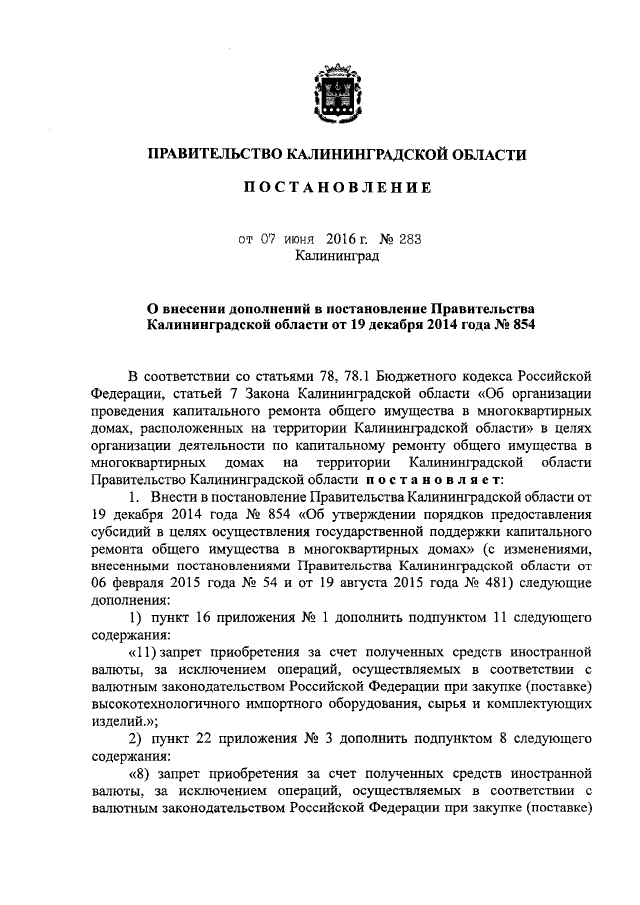 ПРАВИТЕЛЬСТВО КАЛИНИНГРАДСКОЙ ОБЛАСТИ

ПОСТАНОВЛЕНИЕ

от 07 июня 2016 г. № 283
Калининград

О внесении дополнений в постановление Правительства Калининградской области от 19 декабря 2014 года № 854

В соответствии со статьями 78, 78.1 Бюджетного кодекса Российской Федерации, статьей 7 Закона Калининградской области «Об организации проведения капитального ремонта общего имущества в многоквартирных домах, расположенных на территории Калининградской области» в целях организации деятельности по капитальному ремонту общего имущества в многоквартирных домах на территории Калининградской области Правительство Калининградской области постановляет:

1. Внести в постановление Правительства Калининградской области от 19 декабря 2014 года № 854 «Об утверждении порядков предоставления субсидий в целях осуществления государственной поддержки капитального ремонта общего имущества в многоквартирных домах» (с изменениями, внесенными постановлениями Правительства Калининградской области от 06 февраля 2015 года № 54 и от 19 августа 2015 года № 481) следующие дополнения:

1) пункт 16 приложения № 1 дополнить подпунктом 11 следующего содержания:

«11) запрет приобретения за счет полученных средств иностранной валюты, за исключением операций, осуществляемых в соответствии с валютным законодательством Российской Федерации при закупке (поставке) высокотехнологичного импортного оборудования, сырья и комплектующих изделий.»;

2) пункт 22 приложения № 3 дополнить подпунктом 8 следующего содержания:

«8) запрет приобретения за счет полученных средств иностранной валюты, за исключением операций, осуществляемых в соответствии с валютным законодательством Российской Федерации при закупке (поставке)